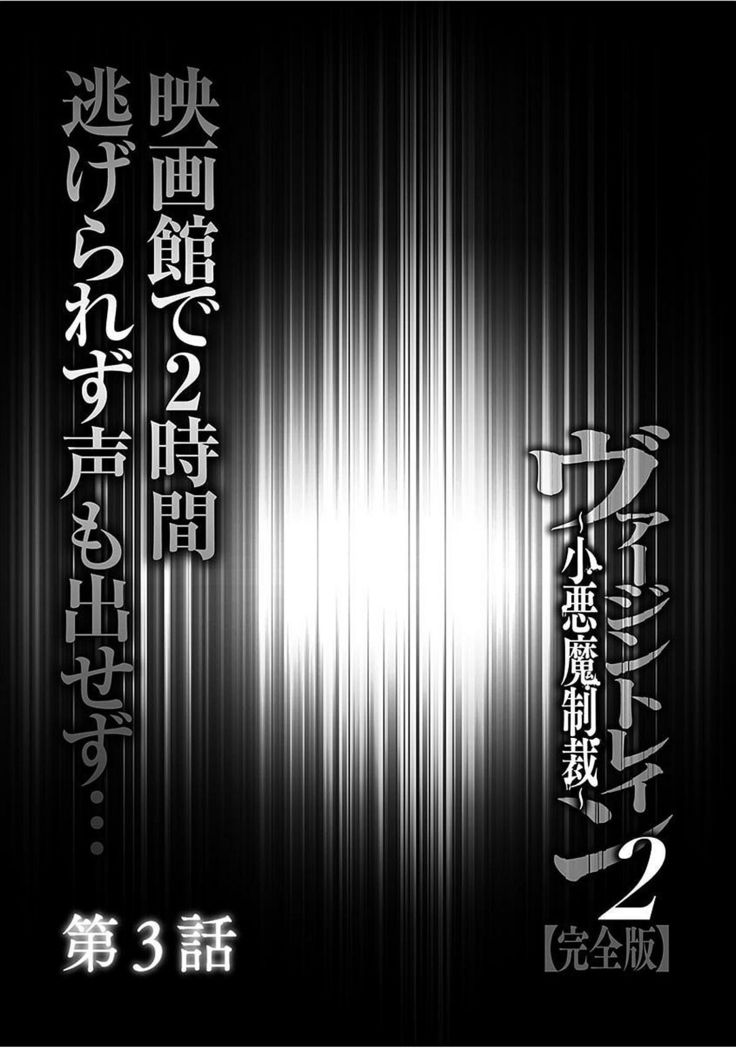 ヴァージントレイン2
~小悪魔制裁~
【完全版】

映画館で2時間
逃げられず声も出せず…

第3話